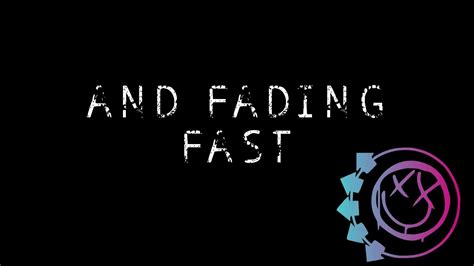 AND FADING FAST